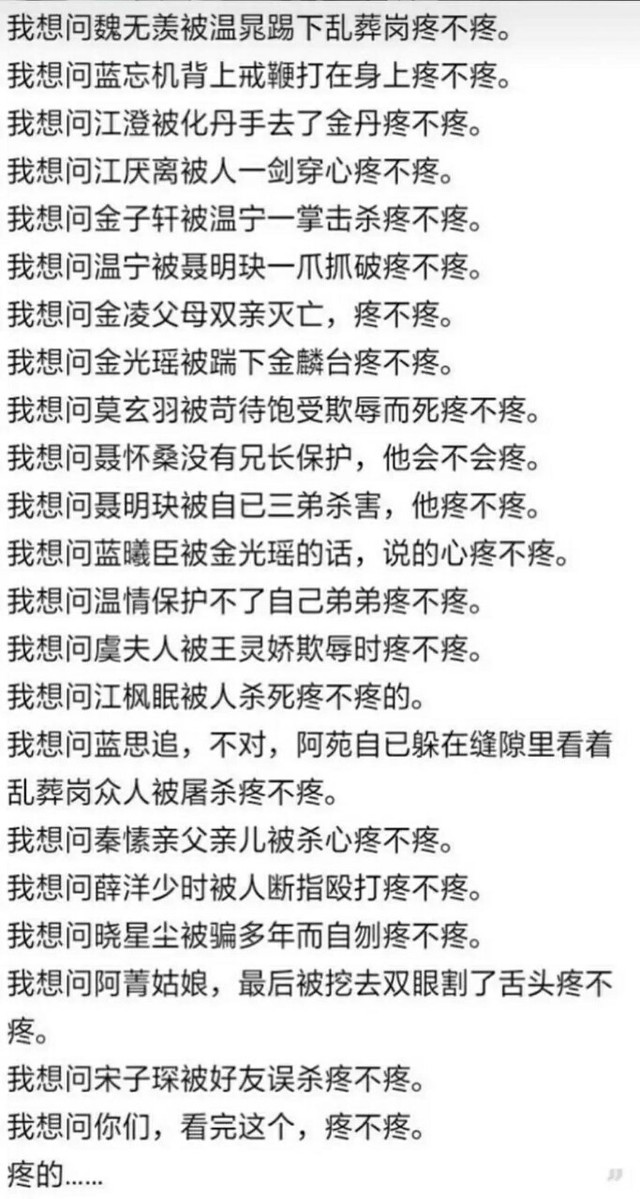 我想问魏无羡被温晁踢下乱葬岗疼不疼。
我想问蓝忘机背上戒鞭打在身上疼不疼。
我想问江澄被化丹手去了金丹疼不疼。
我想问江厌离被人一剑穿心疼不疼。
我想问金子轩被温宁一掌击杀疼不疼。
我想问温宁被聂明玦一爪抓破疼不疼。
我想问金凌父母双亲灭亡，疼不疼。
我想问金光瑶被踹下金麟台疼不疼。
我想问莫玄羽被苛待饱受欺辱而死疼不疼。
我想问聂怀桑没有兄长保护，他会不会疼。
我想问聂明玦被自已三弟杀害，他疼不疼。
我想问蓝曦臣被金光瑶的话，说的心疼不疼。
我想问温情保护不了自己弟弟疼不疼。
我想问虞夫人被王灵娇欺辱时疼不疼。
我想问江枫眠被人杀死疼不疼的。
我想问蓝思追，不对，阿苑自已躲在缝隙里看着乱葬岗众人被屠杀疼不疼。
我想问秦愫亲父亲儿被杀心疼不疼。
我想问薛洋少时被人断指殴打疼不疼。
我想问晓星尘被骗多年而自刎疼不疼。
我想问阿菁姑娘，最后被挖去双眼割了舌头疼不疼。
我想问宋子琛被好友误杀疼不疼。
我想问你们，看完这个，疼不疼。
疼的……